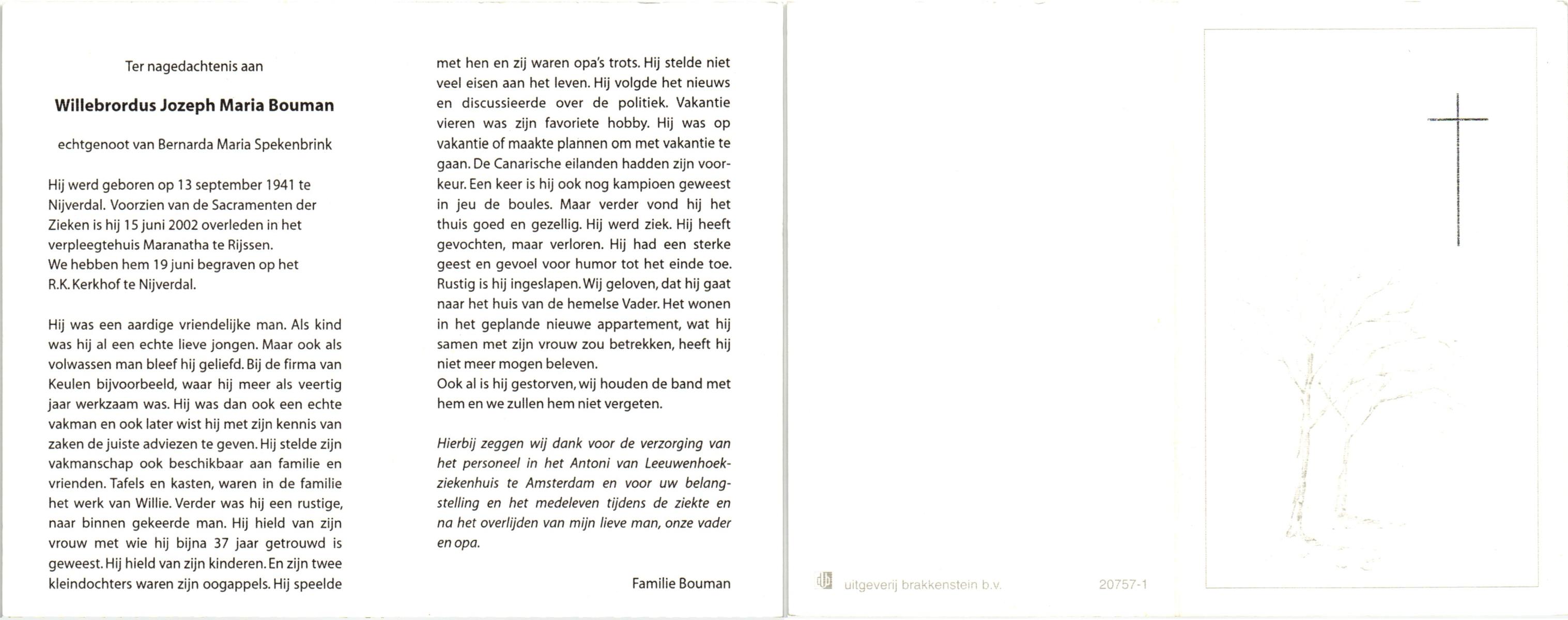 Ter nagedachtenis aan

Willebrordus Jozeph Maria Bouman

echtgenoot van Bernarda Maria Spekenbrink

Hij werd geboren op 13 september 1941 te Nijverdal. Voorzien van de Sacramenten der Zieken is hij 15 juni 2002 overleden in het verpleegtehuis Maranatha te Rijssen.
We hebben hem 19 juni begraven op het R.K. Kerkhof te Nijverdal.

Hij was een aardige vriendelijke man. Als kind was hij al een echte lieve jongen. Maar ook als volwassen man bleef hij geliefd. Bij de firma van Keulen bijvoorbeeld, waar hij meer als veertig jaar werkzaam was. Hij was dan ook een echte vakman en ook later wist hij met zijn kennis van zaken de juiste adviezen te geven. Hij stelde zijn vakmanschap ook beschikbaar aan familie en vrienden. Tafels en kasten, waren in de familie het werk van Willie. Verder was hij een rustige, naar binnen gekeerde man. Hij hield van zijn vrouw met wie hij bijna 37 jaar getrouwd is geweest. Hij hield van zijn kinderen. En zijn twee kleindochters waren zijn oogappels. Hij speelde met hen en zij waren opa's trots. Hij stelde niet veel eisen aan het leven. Hij volgde het nieuws en discussieerde over de politiek. Vakantie vieren was zijn favoriete hobby. Hij was op vakantie of maakte plannen om met vakantie te gaan. De Canarische eilanden hadden zijn voorkeur. Een keer is hij ook nog kampioen geweest in jeu de boules. Maar verder vond hij het thuis goed en gezellig. Hij werd ziek. Hij heeft gevochten, maar verloren. Hij had een sterke geest en gevoel voor humor tot het einde toe. Rustig is hij ingeslapen. Wij geloven, dat hij gaat naar het huis van de hemelse Vader. Het wonen in het geplande nieuwe appartement, wat hij samen met zijn vrouw zou betrekken, heeft hij niet meer mogen beleven.
Ook al is hij gestorven, wij houden de band met hem en we zullen hem niet vergeten.

Hierbij zeggen wij dank voor de verzorging van het personeel in het Antoni van Leeuwenhoekziekenhuis te Amsterdam en voor uw belangstelling en het medeleven tijdens de ziekte en na het overlijden van mijn lieve man, onze vader en opa.

Familie Bouman

uitgeverij brakkenstein b.v.

20757-1